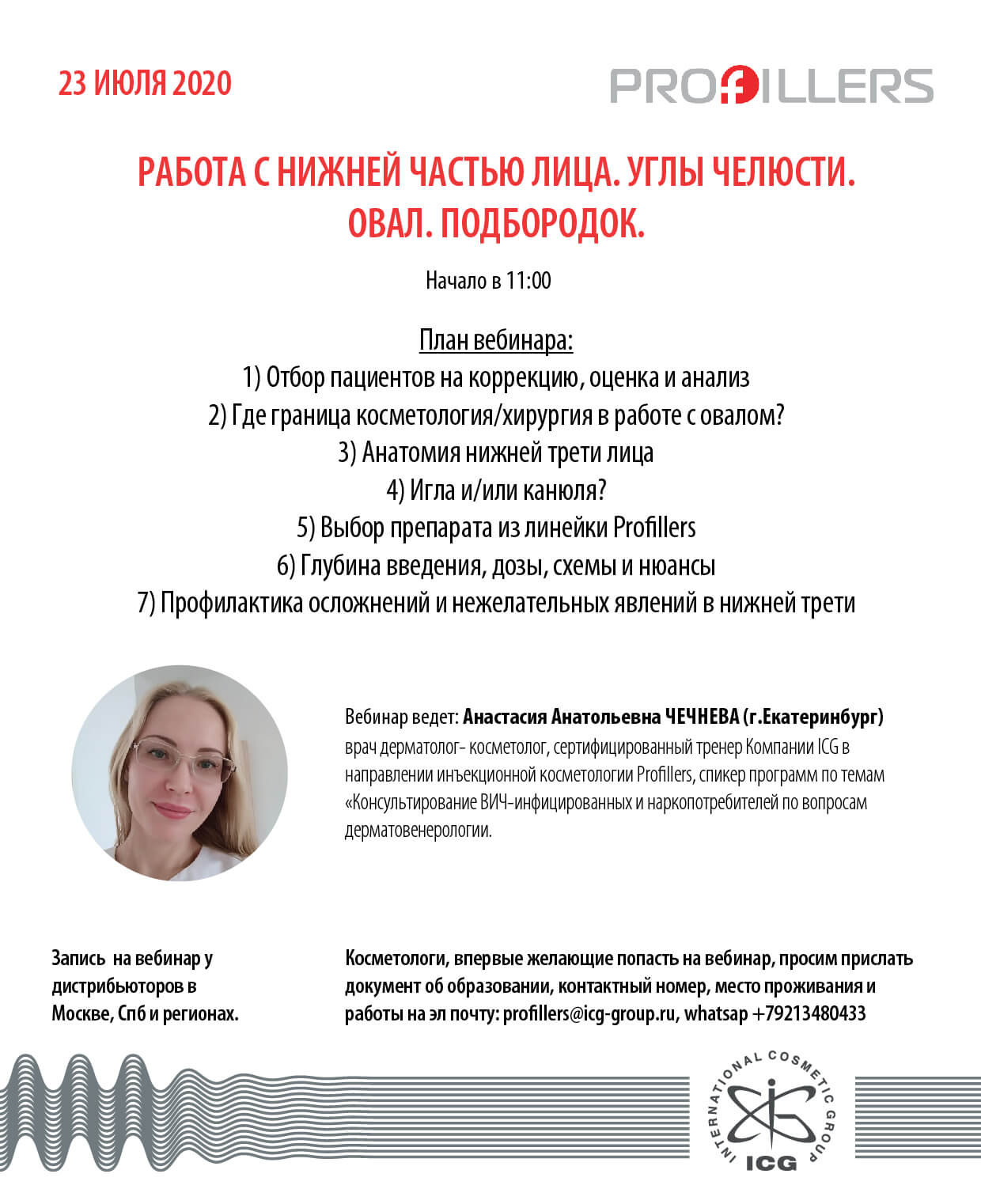 23 ИЮЛЯ 2020

PROFILLERS

РАБОТА С НИЖНЕЙ ЧАСТЬЮ ЛИЦА. УГЛЫ ЧЕЛЮСТИ. ОВАЛ. ПОДБОРОДОК.

Начало в 11:00

План вебинара:
1) Отбор пациентов на коррекцию, оценка и анализ
2) Где граница косметология/хирургия в работе с овалом?
3) Анатомия нижней трети лица
4) Игла и/или канюля?
5) Выбор препарата из линейки Profillers
6) Глубина введения, дозы, схемы и нюансы
7) Профилактика осложнений и нежелательных явлений в нижней трети

Вебинар ведет: Анастасия Анатольевна ЧЕЧНЕВА (г.Екатеринбург) врач дерматолог- косметолог, сертифицированный тренер Компании ICG в направлении инъекционной косметологии Profillers, спикер программ по темам «Консультирование ВИЧ-инфицированных и наркопотребителей по вопросам дерматовенерологии.

Запись на вебинар у дистрибьюторов в Москве, Спб и регионах.

Косметологи, впервые желающие попасть на вебинар, просим прислать документ об образовании, контактный номер, место проживания и работы на эл почту: profillers@icg-group.ru, whatsap +79213480433

INTERNATIONAL COSMETIC GROUP
ICG